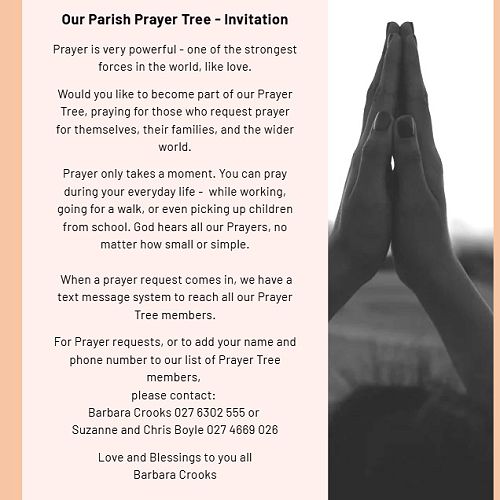 Our Parish Prayer Tree - Invitation

Prayer is very powerful - one of the strongest forces in the world, like love.

Would you like to become part of our Prayer Tree, praying for those who request prayer for themselves, their families, and the wider world.

Prayer only takes a moment. You can pray during your everyday life - while working, going for a walk, or even picking up children from school. God hears all our Prayers, no matter how small or simple.

When a prayer request comes in, we have a text message system to reach all our Prayer Tree members.

For Prayer requests, or to add your name and phone number to our list of Prayer Tree members,
please contact:
Barbara Crooks 027 6302 555 or
Suzanne and Chris Boyle 027 4669 026

Love and Blessings to you all
Barbara Crooks